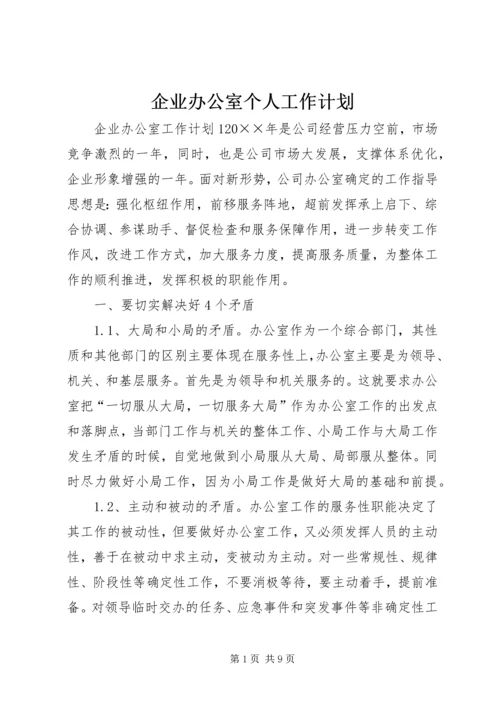 企业办公室个人工作计划

企业办公室工作计划120××年是公司经营压力空前，市场竞争激烈的一年，同时，也是公司市场大发展，支撑体系优化，企业形象增强的一年。面对新形势，公司办公室确定的工作指导思想是：强化枢纽作用，前移服务阵地，超前发挥承上启下、综合协调、参谋助手、督促检查和服务保障作用，进一步转变工作作风，改进工作方式，加大服务力度，提高服务质量，为整体工作的顺利推进，发挥积极的职能作用。

一、要切实解决好4个矛盾

1.1、大局和小局的矛盾。办公室作为一个综合部门，其性质和其他部门的区别主要体现在服务性上，办公室主要是为领导、机关、和基层服务。首先是为领导和机关服务的。这就要求办公室把“一切服从大局，一切服务大局”作为办公室工作的出发点和落脚点，当部门工作与机关的整体工作、小局工作与大局工作发生矛盾的时候，自觉地做到小局服从大局、局部服从整体。同时尽力做好小局工作，因为小局工作是做好大局的基础和前提。

1.2、主动和被动的矛盾。办公室工作的服务性职能决定了其工作的被动性，但要做好办公室工作，又必须发挥人员的主动性，善于在被动中求主动，变被动为主动。对一些常规性、规律性、阶段性等确定性工作，不要消极等待，要主动着手，提前准备。对领导临时交办的任务、应急事件和突发事件等非确定性工

第1页 共9页